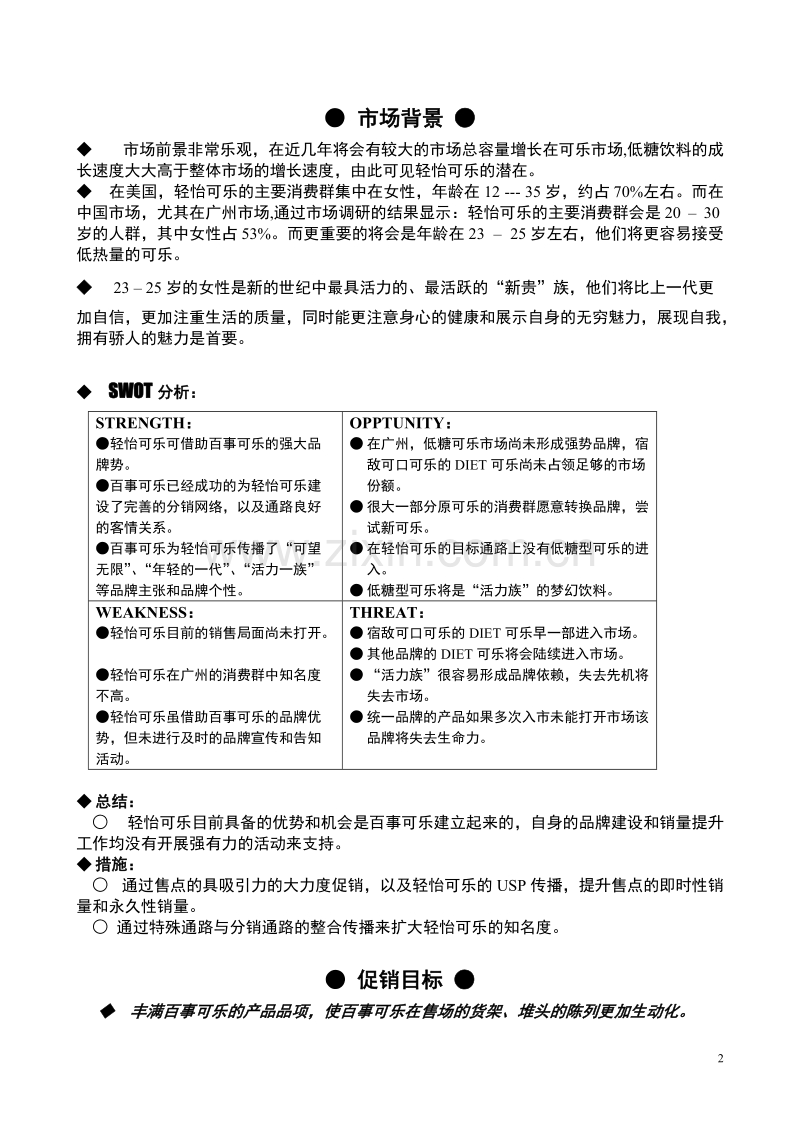 ● 市场背景 ●

◆ 市场前景非常乐观，在近几年将会有较大的市场总容量增长在可乐市场,低糖饮料的成长速度大大高于整体市场的增长速度，由此可见轻怡可乐的潜在。

◆ 在美国，轻怡可乐的主要消费群集中在女性，年龄在12 --- 35岁，约占70%左右。而在中国市场，尤其在广州市场,通过市场调研的结果显示：轻怡可乐的主要消费群会是20 – 30岁的人群，其中女性占53%。而更重要的将会是年龄在23 – 25岁左右，他们将更容易接受低热量的可乐。

◆ 23 – 25岁的女性是新的世纪中最具活力的、最活跃的“新贵”族，他们将比上一代更加自信，更加注重生活的质量，同时能更注意身心的健康和展示自身的无穷魅力，展现自我，拥有骄人的魅力是首要。

◆ SWOT分析：

| STRENGTH：<br>●轻怡可乐可借助百事可乐的强大品牌势。<br>●百事可乐已经成功的为轻怡可乐建设了完善的分销网络，以及通路良好的客情关系。<br>●百事可乐为轻怡可乐传播了“可望无限”、“年轻的一代”、“活力一族”等品牌主张和品牌个性。 | OPPTUNITY：<br>● 在广州，低糖可乐市场尚未形成强势品牌，宿敌可口可乐的DIET可乐尚未占领足够的市场份额。<br>● 很大一部分原可乐的消费群愿意转换品牌，尝试新可乐。<br>● 在轻怡可乐的目标通路上没有低糖型可乐的进入。<br>● 低糖型可乐将是“活力族”的梦幻饮料。 |
|---|---|
| WEAKNESS：<br>●轻怡可乐目前的销售局面尚未打开。<br>●轻怡可乐在广州的消费群中知名度不高。<br>●轻怡可乐虽借助百事可乐的品牌优势，但未进行及时的品牌宣传和告知活动。 | THREAT：<br>● 宿敌可口可乐的DIET可乐早一部进入市场。<br>● 其他品牌的DIET可乐将会陆续进入市场。<br>● “活力族”很容易形成品牌依赖，失去先机将失去市场。<br>● 统一品牌的产品如果多次入市未能打开市场该品牌将失去生命力。 |

◆ 总结：
○ 轻怡可乐目前具备的优势和机会是百事可乐建立起来的，自身的品牌建设和销量提升工作均没有开展强有力的活动来支持。
◆ 措施：
○ 通过售点的具吸引力的大力度促销，以及轻怡可乐的USP传播，提升售点的即时性销量和永久性销量。
○ 通过特殊通路与分销通路的整合传播来扩大轻怡可乐的知名度。

● 促销目标 ●

◆ 丰满百事可乐的产品品项，使百事可乐在售场的货架、堆头的陈列更加生动化。

2

www.zixin.com.cn